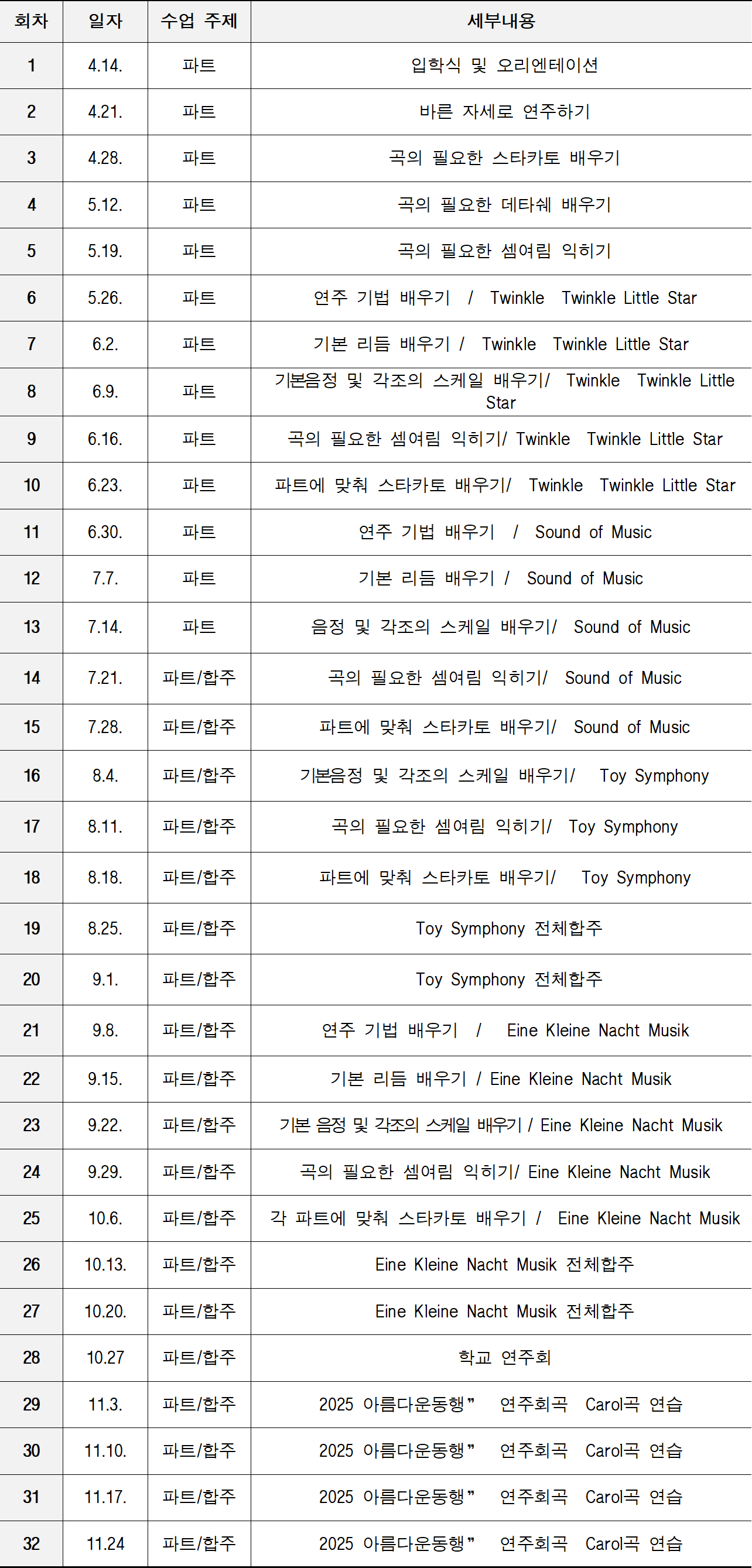 | 회차 | 일자 | 수업 주제 | 세부내용 |
|---|---|---|---|
| 1 | 4.14. | 파트 | 입학식 및 오리엔테이션 |
| 2 | 4.21. | 파트 | 바른 자세로 연주하기 |
| 3 | 4.28. | 파트 | 곡의 필요한 스타카토 배우기 |
| 4 | 5.12. | 파트 | 곡의 필요한 데타쉐 배우기 |
| 5 | 5.19. | 파트 | 곡의 필요한 셈여림 익히기 |
| 6 | 5.26. | 파트 | 연주 기법 배우기 / Twinkle Twinkle Little Star |
| 7 | 6.2. | 파트 | 기본 리듬 배우기 / Twinkle Twinkle Little Star |
| 8 | 6.9. | 파트 | 기본음정 및 각조의 스케일 배우기/ Twinkle Twinkle Little Star |
| 9 | 6.16. | 파트 | 곡의 필요한 셈여림 익히기/ Twinkle Twinkle Little Star |
| 10 | 6.23. | 파트 | 파트에 맞춰 스타카토 배우기/ Twinkle Twinkle Little Star |
| 11 | 6.30. | 파트 | 연주 기법 배우기 / Sound of Music |
| 12 | 7.7. | 파트 | 기본 리듬 배우기 / Sound of Music |
| 13 | 7.14. | 파트 | 음정 및 각조의 스케일 배우기/ Sound of Music |
| 14 | 7.21. | 파트/합주 | 곡의 필요한 셈여림 익히기/ Sound of Music |
| 15 | 7.28. | 파트/합주 | 파트에 맞춰 스타카토 배우기/ Sound of Music |
| 16 | 8.4. | 파트/합주 | 기본음정 및 각조의 스케일 배우기/ Toy Symphony |
| 17 | 8.11. | 파트/합주 | 곡의 필요한 셈여림 익히기/ Toy Symphony |
| 18 | 8.18. | 파트/합주 | 파트에 맞춰 스타카토 배우기/ Toy Symphony |
| 19 | 8.25. | 파트/합주 | Toy Symphony 전체합주 |
| 20 | 9.1. | 파트/합주 | Toy Symphony 전체합주 |
| 21 | 9.8. | 파트/합주 | 연주 기법 배우기 / Eine Kleine Nacht Musik |
| 22 | 9.15. | 파트/합주 | 기본 리듬 배우기 / Eine Kleine Nacht Musik |
| 23 | 9.22. | 파트/합주 | 기본 음정 및 각조의 스케일 배우기 / Eine Kleine Nacht Musik |
| 24 | 9.29. | 파트/합주 | 곡의 필요한 셈여림 익히기/ Eine Kleine Nacht Musik |
| 25 | 10.6. | 파트/합주 | 각 파트에 맞춰 스타카토 배우기 / Eine Kleine Nacht Musik |
| 26 | 10.13. | 파트/합주 | Eine Kleine Nacht Musik 전체합주 |
| 27 | 10.20. | 파트/합주 | Eine Kleine Nacht Musik 전체합주 |
| 28 | 10.27 | 파트/합주 | 학교 연주회 |
| 29 | 11.3. | 파트/합주 | 2025 아름다운동행" 연주회곡 Carol곡 연습 |
| 30 | 11.10. | 파트/합주 | 2025 아름다운동행" 연주회곡 Carol곡 연습 |
| 31 | 11.17. | 파트/합주 | 2025 아름다운동행" 연주회곡 Carol곡 연습 |
| 32 | 11.24 | 파트/합주 | 2025 아름다운동행" 연주회곡 Carol곡 연습 |